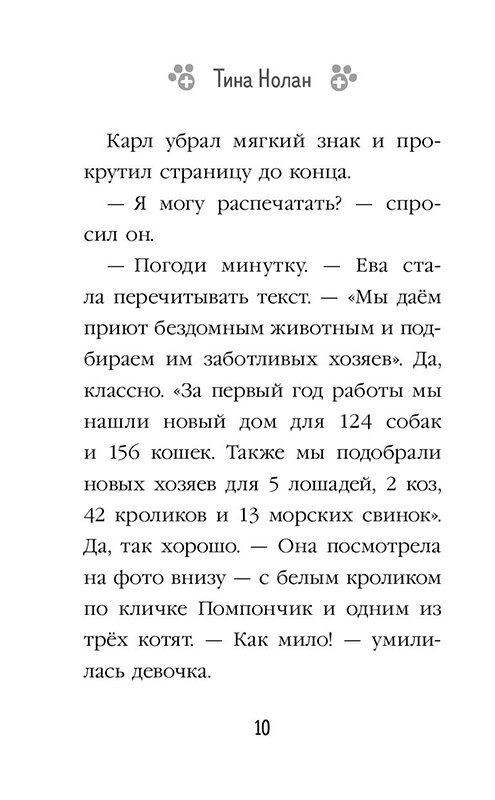 Тина Нолан

Карл убрал мягкий знак и прокрутил страницу до конца.

— Я могу распечатать? — спросил он.

— Погоди минутку. — Ева стала перечитывать текст. — «Мы даём приют бездомным животным и подбираем им заботливых хозяев». Да, классно. «За первый год работы мы нашли новый дом для 124 собак и 156 кошек. Также мы подобрали новых хозяев для 5 лошадей, 2 коз, 42 кроликов и 13 морских свинок». Да, так хорошо. — Она посмотрела на фото внизу — с белым кроликом по кличке Помпончик и одним из трёх котят. — Как мило! — умилилась девочка.

10